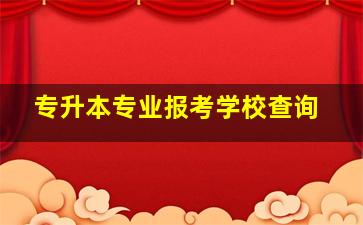 专升本专业报考学校查询